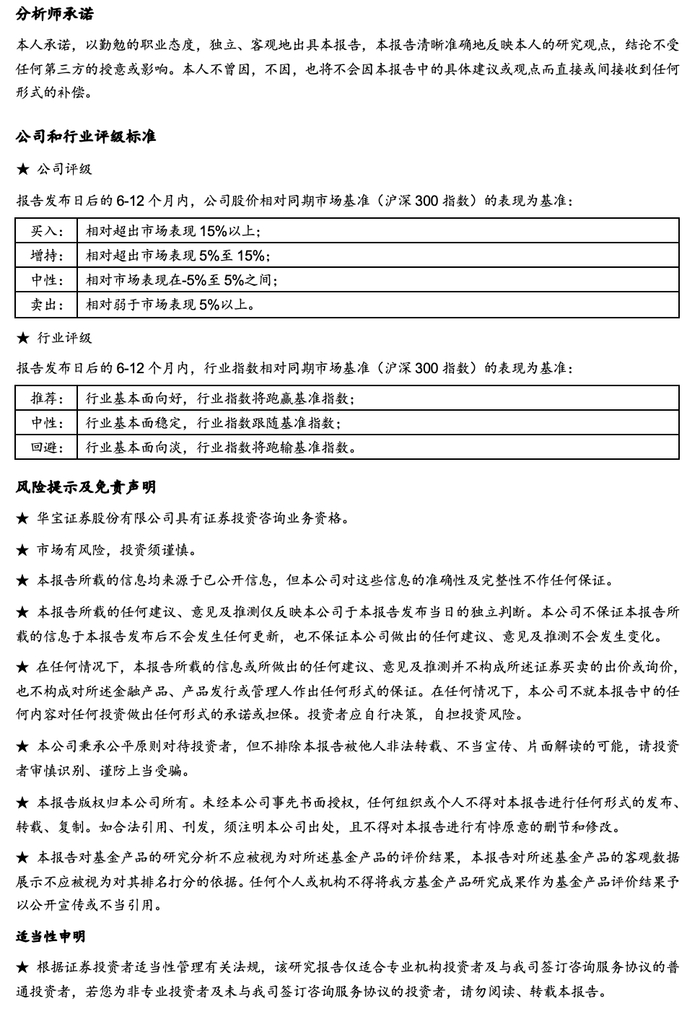 分析师承诺

本人承诺，以勤勉的职业态度，独立、客观地出具本报告，本报告清晰准确地反映本人的研究观点，结论不受任何第三方的授意或影响。本人不曾因，不因，也将不会因本报告中的具体建议或观点而直接或间接收到任何形式的补偿。

公司和行业评级标准

★ 公司评级

报告发布日后的 6-12 个月内，公司股价相对同期市场基准（沪深 300 指数）的表现为基准：

| 买入： | 相对超出市场表现 15%以上； |
|---|---|
| 增持： | 相对超出市场表现 5%至 15%； |
| 中性： | 相对市场表现在-5%至 5%之间； |
| 卖出： | 相对弱于市场表现 5%以上。 |

★ 行业评级

报告发布日后的 6-12 个月内，行业指数相对同期市场基准（沪深 300 指数）的表现为基准：

| 推荐： | 行业基本面向好，行业指数将跑赢基准指数； |
|---|---|
| 中性： | 行业基本面稳定，行业指数跟随基准指数； |
| 回避： | 行业基本面向淡，行业指数将跑输基准指数。 |

风险提示及免责声明

★ 华宝证券股份有限公司具有证券投资咨询业务资格。

★ 市场有风险，投资须谨慎。

★ 本报告所载的信息均来源于已公开信息，但本公司对这些信息的准确性及完整性不作任何保证。

★ 本报告所载的任何建议、意见及推测仅反映本公司于本报告发布当日的独立判断。本公司不保证本报告所载的信息于本报告发布后不会发生任何更新，也不保证本公司做出的任何建议、意见及推测不会发生变化。

★ 在任何情况下，本报告所载的信息或所做出的任何建议、意见及推测并不构成所述证券买卖的出价或询价，也不构成对所述金融产品、产品发行或管理人作出任何形式的保证。在任何情况下，本公司不就本报告中的任何内容对任何投资做出任何形式的承诺或担保。投资者应自行决策，自担投资风险。

★ 本公司秉承公平原则对待投资者，但不排除本报告被他人非法转载、不当宣传、片面解读的可能，请投资者审慎识别、谨防上当受骗。

★ 本报告版权归本公司所有。未经本公司事先书面授权，任何组织或个人不得对本报告进行任何形式的发布、转载、复制。如合法引用、刊发，须注明本公司出处，且不得对本报告进行有悖原意的删节和修改。

★ 本报告对基金产品的研究分析不应被视为对所述基金产品的评价结果，本报告对所述基金产品的客观数据展示不应被视为对其排名打分的依据。任何个人或机构不得将我方基金产品研究成果作为基金产品评价结果予以公开宣传或不当引用。

适当性申明

★ 根据证券投资者适当性管理有关法规，该研究报告仅适合专业机构投资者及与我司签订咨询服务协议的普通投资者，若您为非专业投资者及未与我司签订咨询服务协议的投资者，请勿阅读、转载本报告。